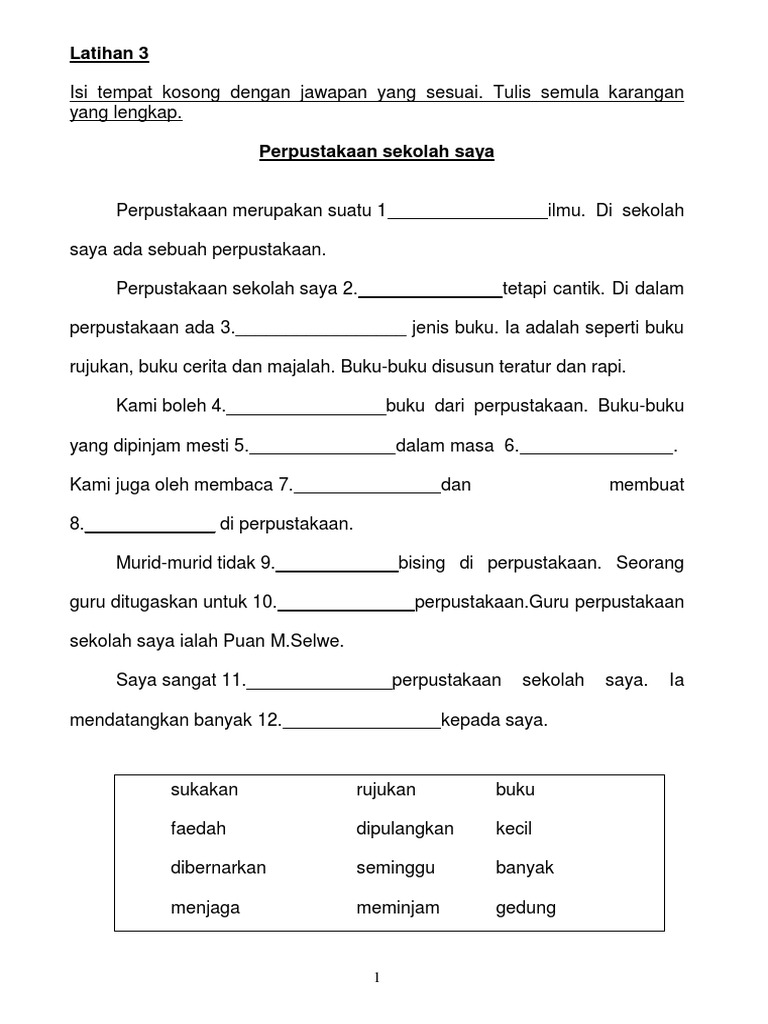 Latihan 3

Isi tempat kosong dengan jawapan yang sesuai. Tulis semula karangan yang lengkap.

Perpustakaan sekolah saya

Perpustakaan merupakan suatu 1________________ilmu. Di sekolah saya ada sebuah perpustakaan.

Perpustakaan sekolah saya 2.______________tetapi cantik. Di dalam perpustakaan ada 3._________________ jenis buku. Ia adalah seperti buku rujukan, buku cerita dan majalah. Buku-buku disusun teratur dan rapi.

Kami boleh 4.________________buku dari perpustakaan. Buku-buku yang dipinjam mesti 5._______________dalam masa 6._______________. Kami juga oleh membaca 7._______________dan membuat 8._____________ di perpustakaan.

Murid-murid tidak 9.____________bising di perpustakaan. Seorang guru ditugaskan untuk 10.______________perpustakaan.Guru perpustakaan sekolah saya ialah Puan M.Selwe.

Saya sangat 11._______________perpustakaan sekolah saya. Ia mendatangkan banyak 12.________________kepada saya.

| sukakan | rujukan | buku |
|---|---|---|
| faedah | dipulangkan | kecil |
| dibernarkan | seminggu | banyak |
| menjaga | meminjam | gedung |

1